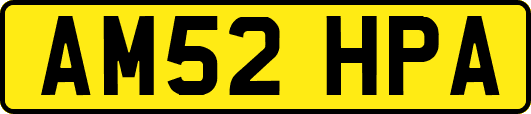 AM52 HPA